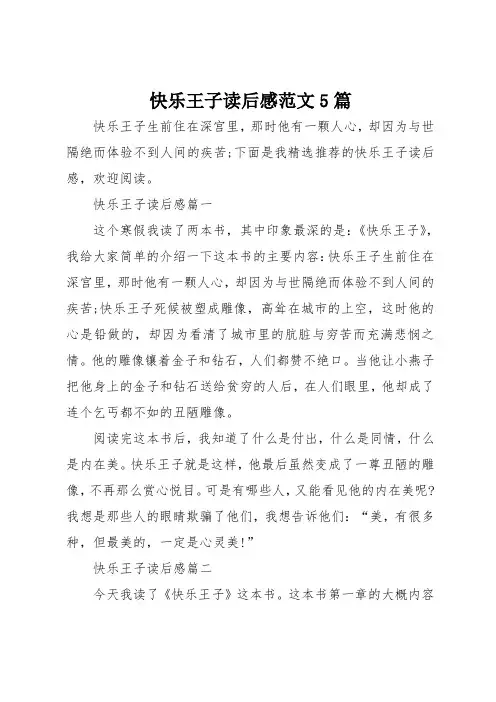 快乐王子读后感范文5篇

快乐王子生前住在深宫里，那时他有一颗人心，却因为与世隔绝而体验不到人间的疾苦;下面是我精选推荐的快乐王子读后感，欢迎阅读。

快乐王子读后感篇一

这个寒假我读了两本书，其中印象最深的是:《快乐王子》，我给大家简单的介绍一下这本书的主要内容:快乐王子生前住在深宫里，那时他有一颗人心，却因为与世隔绝而体验不到人间的疾苦;快乐王子死候被塑成雕像，高耸在城市的上空，这时他的心是铅做的，却因为看清了城市里的肮脏与穷苦而充满悲悯之情。他的雕像镶着金子和钻石，人们都赞不绝口。当他让小燕子把他身上的金子和钻石送给贫穷的人后，在人们眼里，他却成了连个乞丐都不如的丑陋雕像。

阅读完这本书后，我知道了什么是付出，什么是同情，什么是内在美。快乐王子就是这样，他最后虽然变成了一尊丑陋的雕像，不再那么赏心悦目。可是有哪些人，又能看见他的内在美呢?我想是那些人的眼睛欺骗了他们，我想告诉他们:“美，有很多种，但最美的，一定是心灵美!”

快乐王子读后感篇二

今天我读了《快乐王子》这本书。这本书第一章的大概内容